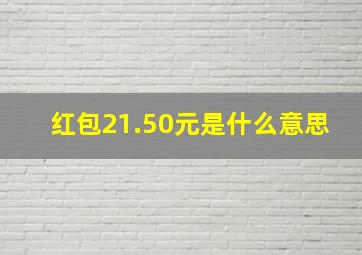 红包21.50元是什么意思